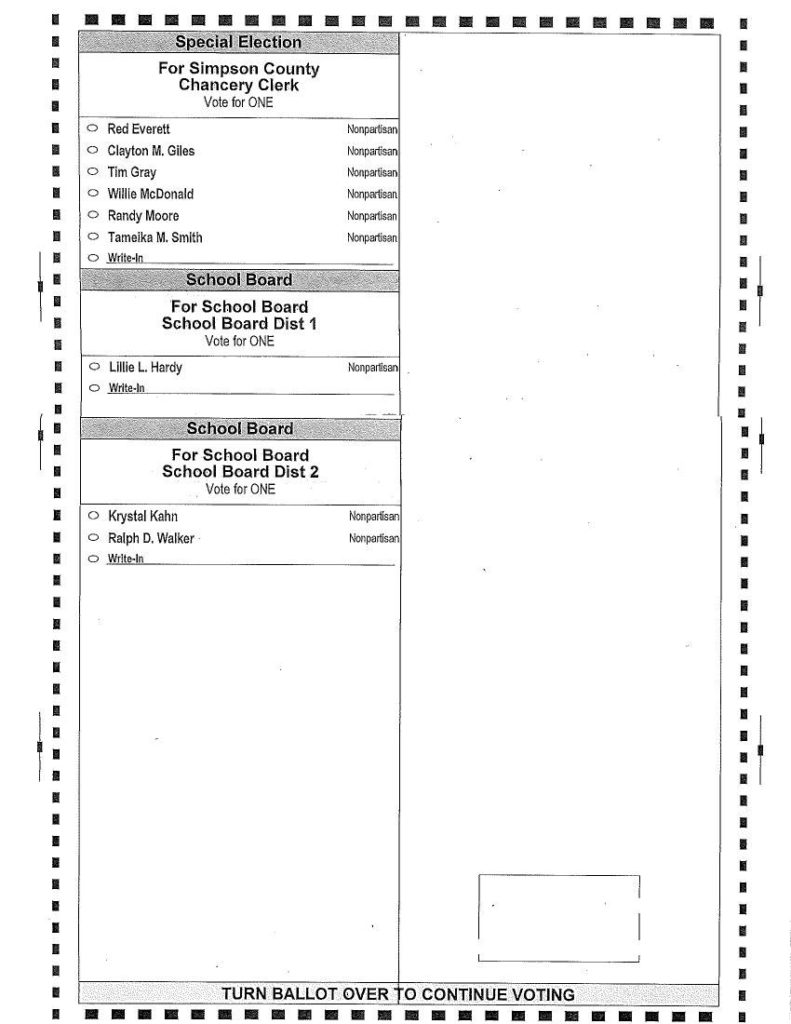 Special Election

For Simpson County Chancery Clerk
Vote for ONE

Red Everett Nonpartisan
Clayton M. Giles Nonpartisan
Tim Gray Nonpartisan
Willie McDonald Nonpartisan
Randy Moore Nonpartisan
Tameika M. Smith Nonpartisan
Write-In

School Board

For School Board
School Board Dist 1
Vote for ONE

Lillie L. Hardy Nonpartisan
Write-In

School Board

For School Board
School Board Dist 2
Vote for ONE

Krystal Kahn Nonpartisan
Ralph D. Walker Nonpartisan
Write-In

TURN BALLOT OVER TO CONTINUE VOTING